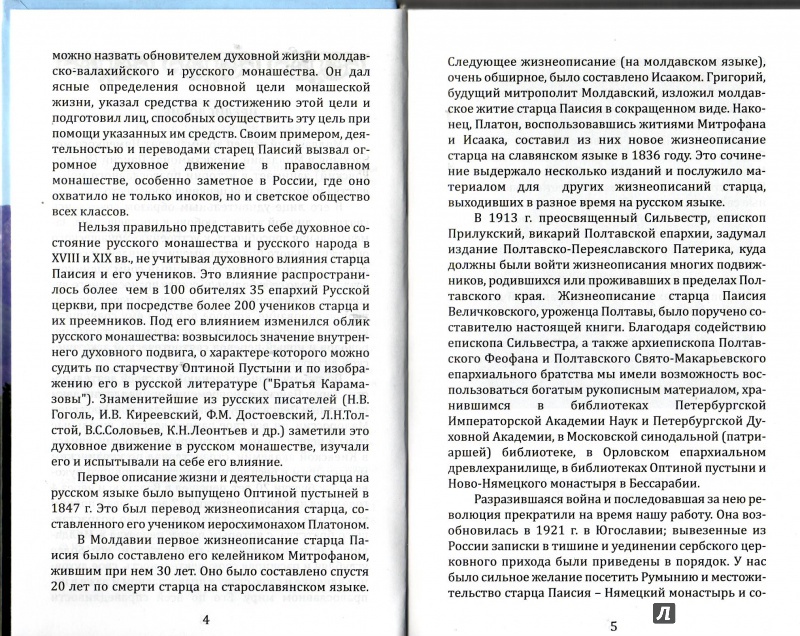 можно назвать обновителем духовной жизни молдавско-валахийского и русского монашества. Он дал ясные определения основной цели монашеской жизни, указал средства к достижению этой цели и подготовил лиц, способных осуществить эту цель при помощи указанных им средств. Своим примером, деятельностью и переводами старец Паисий вызвал огромное духовное движение в православном монашестве, особенно заметное в России, где оно охватило не только иноков, но и светское общество всех классов.

Нельзя правильно представить себе духовное состояние русского монашества и русского народа в XVIII и XIX вв., не учитывая духовного влияния старца Паисия и его учеников. Это влияние распространилось более чем в 100 обителях 35 епархий Русской церкви, при посредстве более 200 учеников старца и их преемников. Под его влиянием изменился облик русского монашества: возвысилось значение внутреннего духовного подвига, о характере которого можно судить по старчеству Оптиной Пустыни и по изображению его в русской литературе ("Братья Карамазовы"). Знаменитейшие из русских писателей (Н.В. Гоголь, И.В. Киреевский, Ф.М. Достоевский, Л.Н.Толстой, В.С.Соловьев, К.Н.Леонтьев и др.) заметили это духовное движение в русском монашестве, изучали его и испытывали на себе его влияние.

Первое описание жизни и деятельности старца на русском языке было выпущено Оптиной пустыней в 1847 г. Это был перевод жизнеописания старца, составленного его учеником иеросхимонахом Платоном.

В Молдавии первое жизнеописание старца Паисия было составлено его келейником Митрофаном, жившим при нем 30 лет. Оно было составлено спустя 20 лет по смерти старца на старославянском языке.

4

Следующее жизнеописание (на молдавском языке), очень обширное, было составлено Исааком. Григорий, будущий митрополит Молдавский, изложил молдавское житие старца Паисия в сокращенном виде. Наконец, Платон, воспользовавшись житиями Митрофана и Исаака, составил из них новое жизнеописание старца на славянском языке в 1836 году. Это сочинение выдержало несколько изданий и послужило материалом для других жизнеописаний старца, выходивших в разное время на русском языке.

В 1913 г. преосвященный Сильвестр, епископ Прилукский, викарий Полтавской епархии, задумал издание Полтавско-Переяславского Патерика, куда должны были войти жизнеописания многих подвижников, родившихся или проживавших в пределах Полтавского края. Жизнеописание старца Паисия Величковского, уроженца Полтавы, было поручено составителю настоящей книги. Благодаря содействию епископа Сильвестра, а также архиепископа Полтавского Феофана и Полтавского Свято-Макарьевского епархиального братства мы имели возможность воспользоваться богатым рукописным материалом, хранившимся в библиотеках Петербургской Императорской Академии Наук и Петербургской Духовной Академии, в Московской синодальной (патриаршей) библиотеке, в Орловском епархиальном древлехранилище, в библиотеках Оптиной пустыни и Ново-Нямецкого монастыря в Бессарабии.

Разразившаяся война и последовавшая за нею революция прекратили на время нашу работу. Она возобновилась в 1921 г. в Югославии; вывезенные из России записки в тишине и уединении сербского церковного прихода были приведены в порядок. У нас было сильное желание посетить Румынию и местожительство старца Паисия – Нямецкий монастырь и со-

5